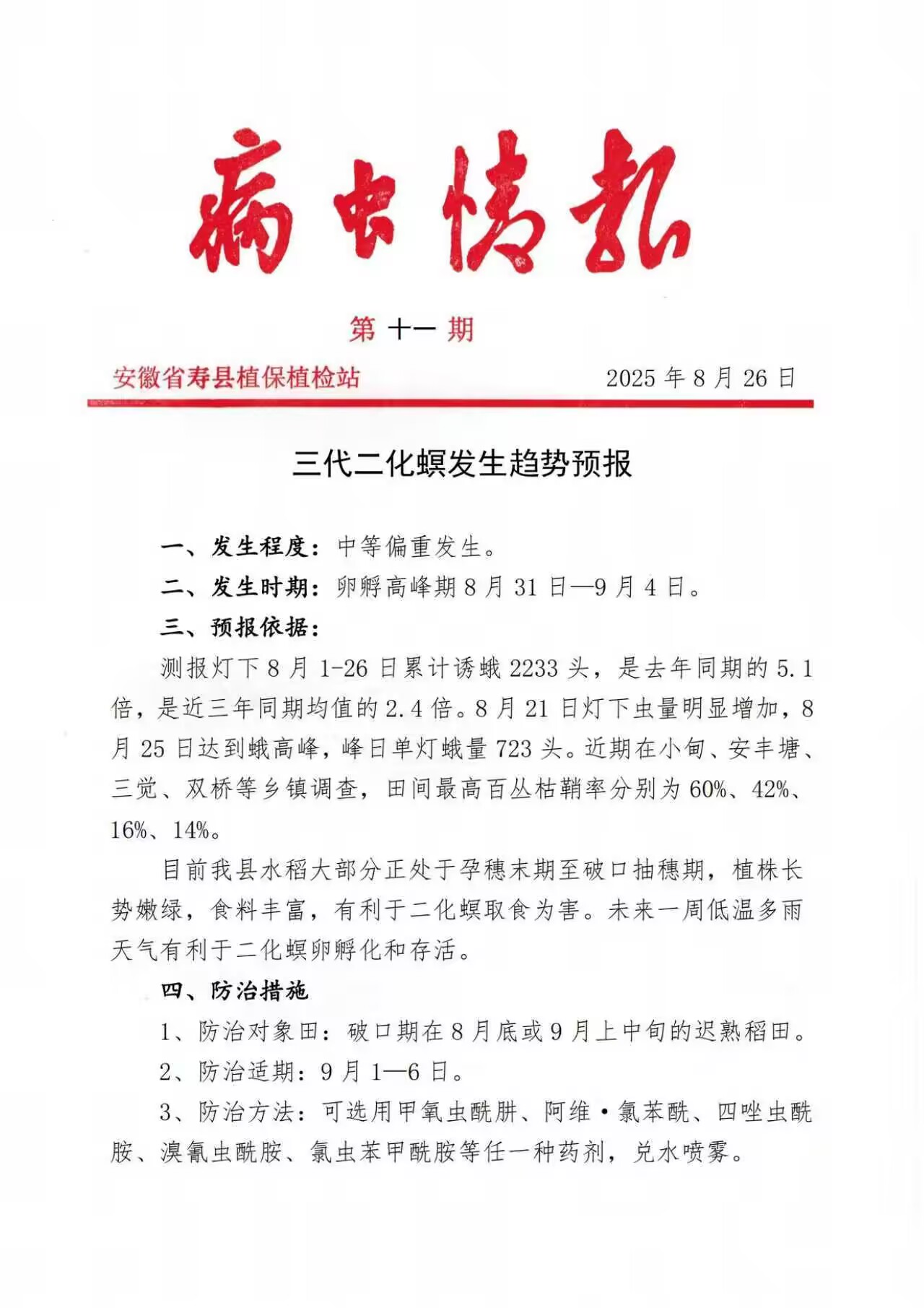 病虫情报

第 十一 期

安徽省寿县植保植检站　　2025 年 8 月 26 日

三代二化螟发生趋势预报

一、发生程度：中等偏重发生。

二、发生时期：卵孵高峰期 8 月 31 日—9 月 4 日。

三、预报依据：

测报灯下 8 月 1-26 日累计诱蛾 2233 头，是去年同期的 5.1 倍，是近三年同期均值的 2.4 倍。8 月 21 日灯下虫量明显增加，8 月 25 日达到蛾高峰，峰日单灯蛾量 723 头。近期在小甸、安丰塘、三觉、双桥等乡镇调查，田间最高百丛枯鞘率分别为 60%、42%、16%、14%。

目前我县水稻大部分正处于孕穗末期至破口抽穗期，植株长势嫩绿，食料丰富，有利于二化螟取食为害。未来一周低温多雨天气有利于二化螟卵孵化和存活。

四、防治措施

1、防治对象田：破口期在 8 月底或 9 月上中旬的迟熟稻田。

2、防治适期：9 月 1—6 日。

3、防治方法：可选用甲氧虫酰肼、阿维·氯苯酰、四唑虫酰胺、溴氰虫酰胺、氯虫苯甲酰胺等任一种药剂，兑水喷雾。